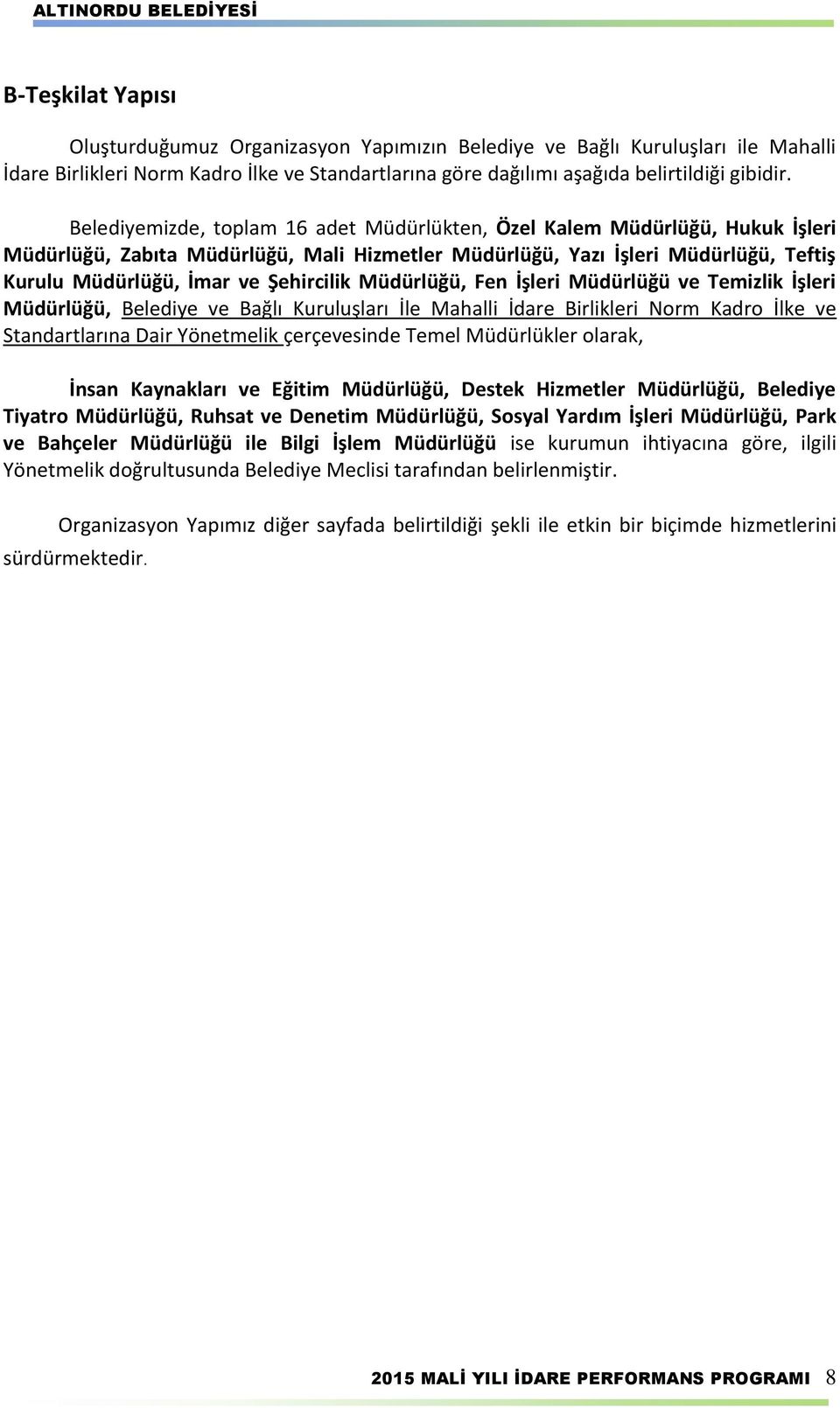 ALTINORDU BELEDİYESİ

B-Teşkilat Yapısı

Oluşturduğumuz Organizasyon Yapımızın Belediye ve Bağlı Kuruluşları ile Mahalli İdare Birlikleri Norm Kadro İlke ve Standartlarına göre dağılımı aşağıda belirtildiği gibidir.

Belediyemizde, toplam 16 adet Müdürlükten, Özel Kalem Müdürlüğü, Hukuk İşleri Müdürlüğü, Zabıta Müdürlüğü, Mali Hizmetler Müdürlüğü, Yazı İşleri Müdürlüğü, Teftiş Kurulu Müdürlüğü, İmar ve Şehircilik Müdürlüğü, Fen İşleri Müdürlüğü ve Temizlik İşleri Müdürlüğü, Belediye ve Bağlı Kuruluşları İle Mahalli İdare Birlikleri Norm Kadro İlke ve Standartlarına Dair Yönetmelik çerçevesinde Temel Müdürlükler olarak,

İnsan Kaynakları ve Eğitim Müdürlüğü, Destek Hizmetler Müdürlüğü, Belediye Tiyatro Müdürlüğü, Ruhsat ve Denetim Müdürlüğü, Sosyal Yardım İşleri Müdürlüğü, Park ve Bahçeler Müdürlüğü ile Bilgi İşlem Müdürlüğü ise kurumun ihtiyacına göre, ilgili Yönetmelik doğrultusunda Belediye Meclisi tarafından belirlenmiştir.

Organizasyon Yapımız diğer sayfada belirtildiği şekli ile etkin bir biçimde hizmetlerini sürdürmektedir.

2015 MALİ YILI İDARE PERFORMANS PROGRAMI 8